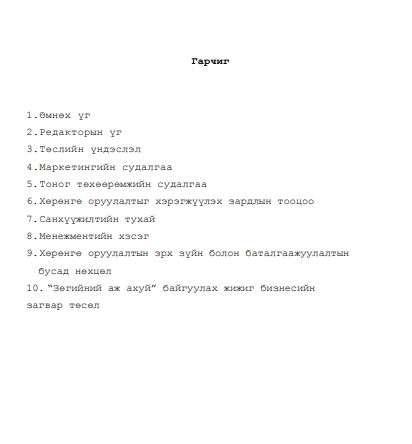 Гарчиг

1.Өмнөх үг
2.Редакторын үг
3.Төслийн үндэслэл
4.Маркетингийн судалгаа
5.Тоног төхөөрөмжийн судалгаа
6.Хөрөнгө оруулалтыг хэрэгжүүлэх зардлын тооцоо
7.Санхүүжилтийн тухай
8.Менежментийн хэсэг
9.Хөрөнгө оруулалтын эрх зүйн болон баталгаажуулалтын бусад нөхцөл
10. "Зөгийний аж ахуй" байгуулах жижиг бизнесийн загвар төсөл